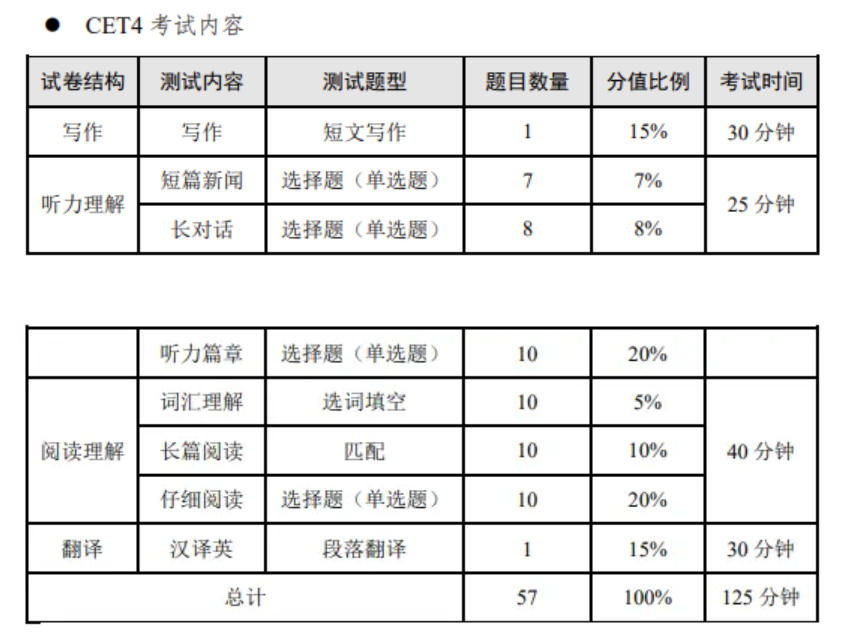 • CET4考试内容

| 试卷结构 | 测试内容 | 测试题型 | 题目数量 | 分值比例 | 考试时间 |
|---|---|---|---|---|---|
| 写作 | 写作 | 短文写作 | 1 | 15% | 30分钟 |
| 听力理解 | 短篇新闻 | 选择题（单选题） | 7 | 7% | 25分钟 |
|  | 长对话 | 选择题（单选题） | 8 | 8% |  |

|  | 听力篇章 | 选择题（单选题） | 10 | 20% |  |
|---|---|---|---|---|---|
| 阅读理解 | 词汇理解 | 选词填空 | 10 | 5% | 40分钟 |
|  | 长篇阅读 | 匹配 | 10 | 10% |  |
|  | 仔细阅读 | 选择题（单选题） | 10 | 20% |  |
| 翻译 | 汉译英 | 段落翻译 | 1 | 15% | 30分钟 |
| 总计 |  |  | 57 | 100% | 125分钟 |